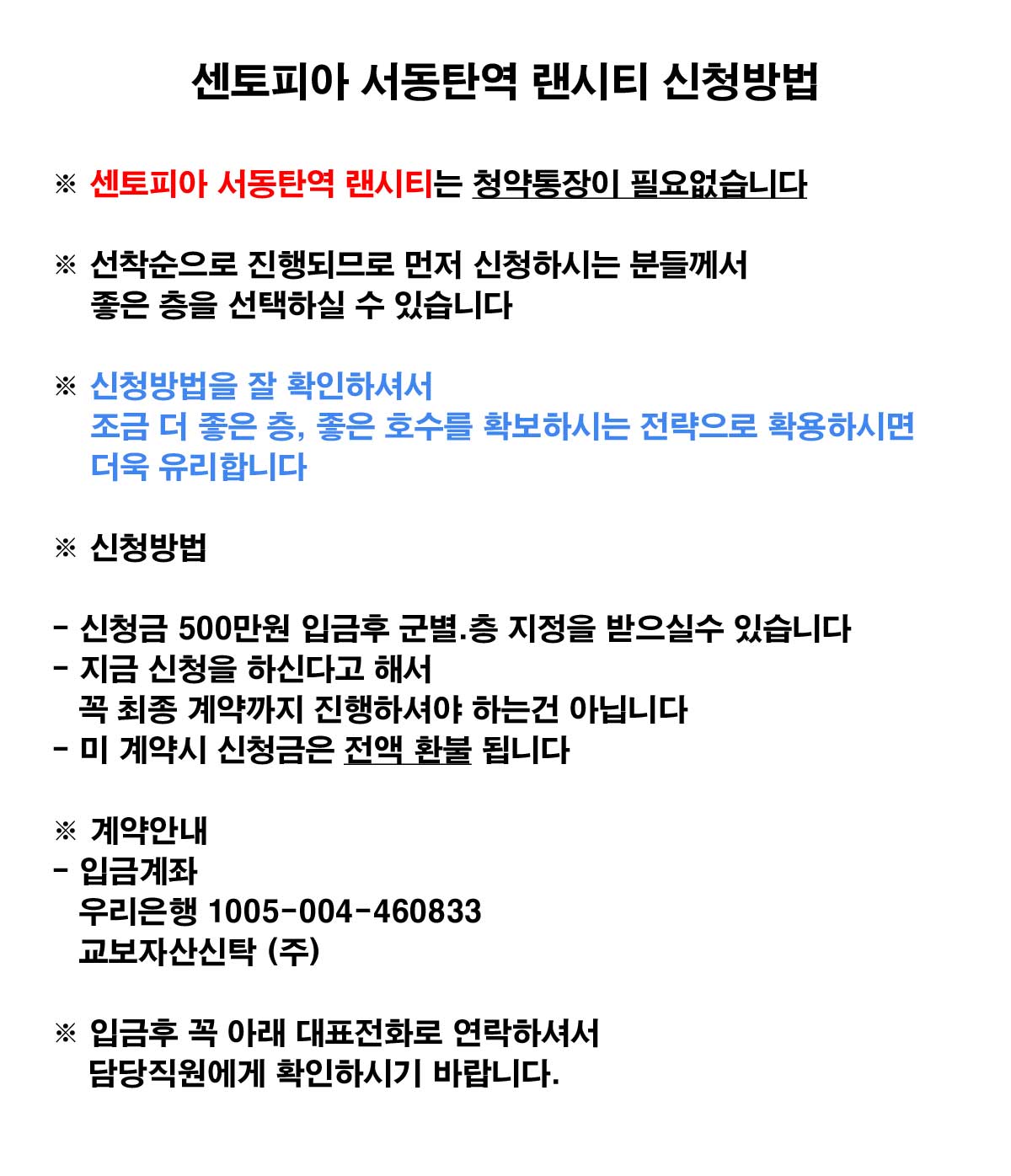 센토피아 서동탄역 랜시티 신청방법

※ 센토피아 서동탄역 랜시티는 청약통장이 필요없습니다

※ 선착순으로 진행되므로 먼저 신청하시는 분들께서 좋은 층을 선택하실 수 있습니다

※ 신청방법을 잘 확인하셔서 조금 더 좋은 층, 좋은 호수를 확보하시는 전략으로 확용하시면 더욱 유리합니다

※ 신청방법

- 신청금 500만원 입금후 군별.층 지정을 받으실수 있습니다
- 지금 신청을 하신다고 해서 꼭 최종 계약까지 진행하셔야 하는건 아닙니다
- 미 계약시 신청금은 전액 환불 됩니다

※ 계약안내
- 입금계좌
우리은행 1005-004-460833
교보자산신탁 (주)

※ 입금후 꼭 아래 대표전화로 연락하셔서 담당직원에게 확인하시기 바랍니다.